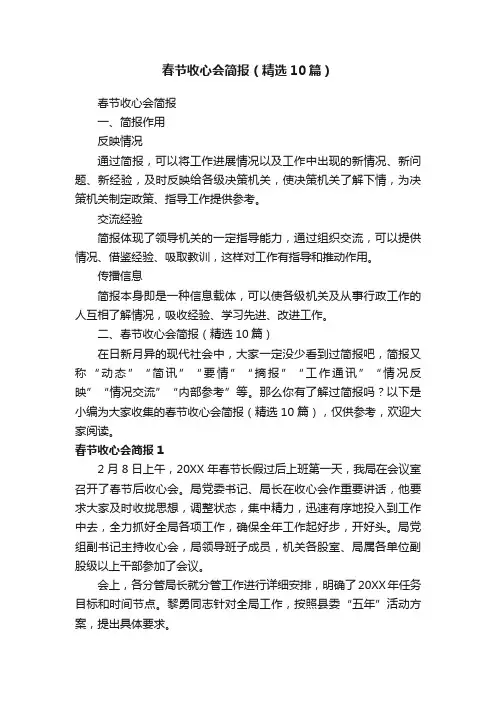 春节收心会简报（精选10篇）

春节收心会简报

一、简报作用

反映情况

通过简报，可以将工作进展情况以及工作中出现的新情况、新问题、新经验，及时反映给各级决策机关，使决策机关了解下情，为决策机关制定政策、指导工作提供参考。

交流经验

简报体现了领导机关的一定指导能力，通过组织交流，可以提供情况、借鉴经验、吸取教训，这样对工作有指导和推动作用。

传播信息

简报本身即是一种信息载体，可以使各级机关及从事行政工作的人互相了解情况，吸收经验、学习先进、改进工作。

二、春节收心会简报（精选10篇）

在日新月异的现代社会中，大家一定没少看到过简报吧，简报又称“动态”“简讯”“要情”“摘报”“工作通讯”“情况反映”“情况交流”“内部参考”等。那么你有了解过简报吗？以下是小编为大家收集的春节收心会简报（精选10篇），仅供参考，欢迎大家阅读。

春节收心会简报1

2月8日上午，20XX年春节长假过后上班第一天，我局在会议室召开了春节后收心会。局党委书记、局长在收心会作重要讲话，他要求大家及时收拢思想，调整状态，集中精力，迅速有序地投入到工作中去，全力抓好全局各项工作，确保全年工作起好步，开好头。局党组副书记主持收心会，局领导班子成员，机关各股室、局属各单位副股级以上干部参加了会议。

会上，各分管局长就分管工作进行详细安排，明确了20XX年任务目标和时间节点。黎勇同志针对全局工作，按照县委“五年”活动方案，提出具体要求。